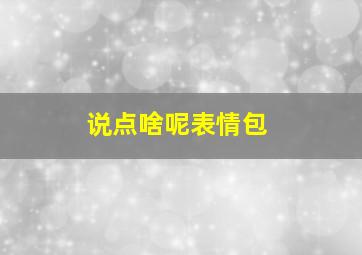 说点啥呢表情包